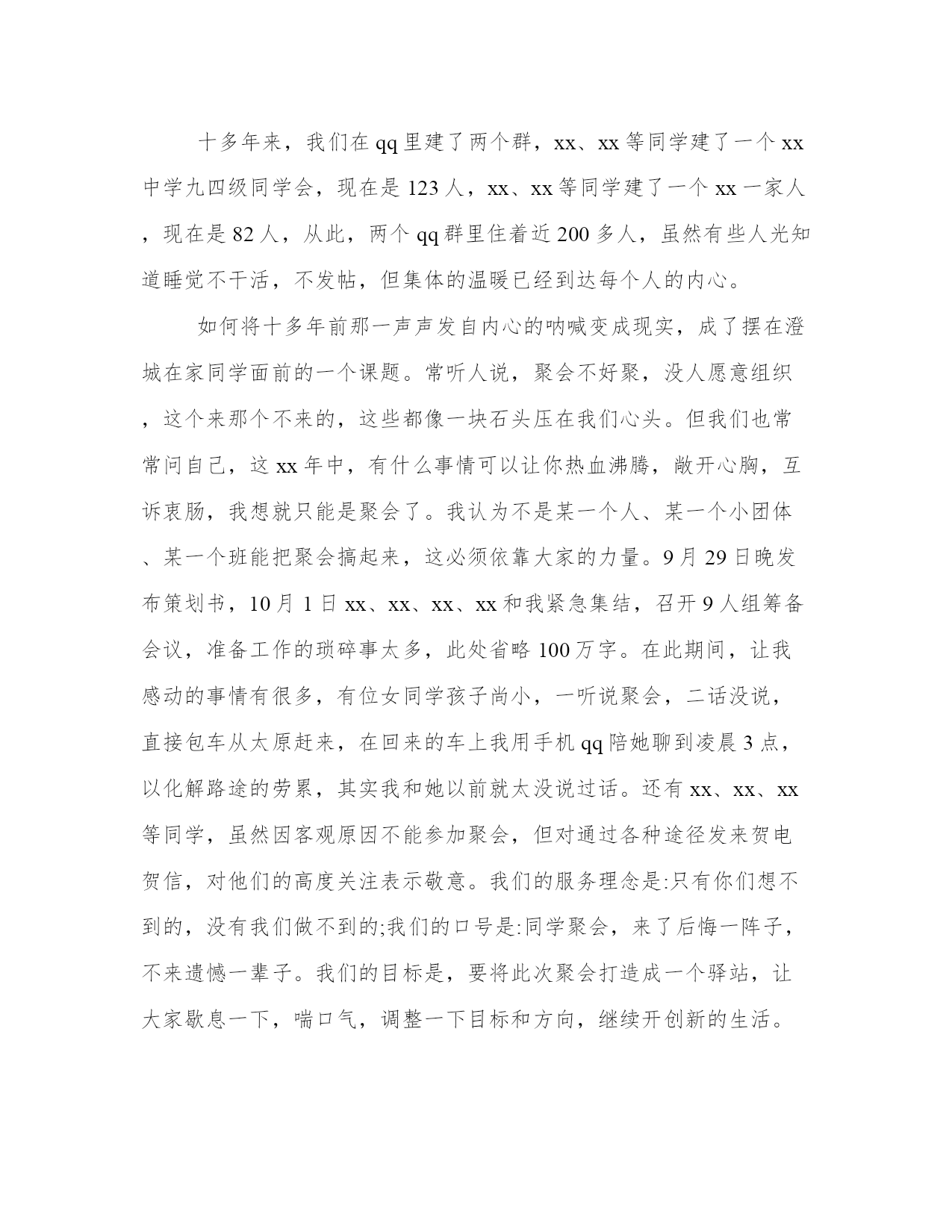 十多年来，我们在qq里建了两个群，xx、xx等同学建了一个xx中学九四级同学会，现在是123人，xx、xx等同学建了一个xx一家人，现在是82人，从此，两个qq群里住着近200多人，虽然有些人光知道睡觉不干活，不发帖，但集体的温暖已经到达每个人的内心。

如何将十多年前那一声声发自内心的呐喊变成现实，成了摆在澄城在家同学面前的一个课题。常听人说，聚会不好聚，没人愿意组织，这个来那个不来的，这些都像一块石头压在我们心头。但我们也常常问自己，这xx年中，有什么事情可以让你热血沸腾，敞开心胸，互诉衷肠，我想就只能是聚会了。我认为不是某一个人、某一个小团体、某一个班能把聚会搞起来，这必须依靠大家的力量。9月29日晚发布策划书，10月1日xx、xx、xx、xx和我紧急集结，召开9人组筹备会议，准备工作的琐碎事太多，此处省略100万字。在此期间，让我感动的事情有很多，有位女同学孩子尚小，一听说聚会，二话没说，直接包车从太原赶来，在回来的车上我用手机qq陪她聊到凌晨3点，以化解路途的劳累，其实我和她以前就太没说过话。还有xx、xx、xx等同学，虽然因客观原因不能参加聚会，但对通过各种途径发来贺电贺信，对他们的高度关注表示敬意。我们的服务理念是:只有你们想不到的，没有我们做不到的;我们的口号是:同学聚会，来了后悔一阵子，不来遗憾一辈子。我们的目标是，要将此次聚会打造成一个驿站，让大家歇息一下，喘口气，调整一下目标和方向，继续开创新的生活。